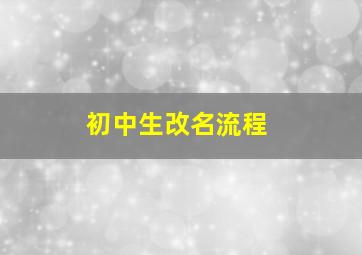 初中生改名流程